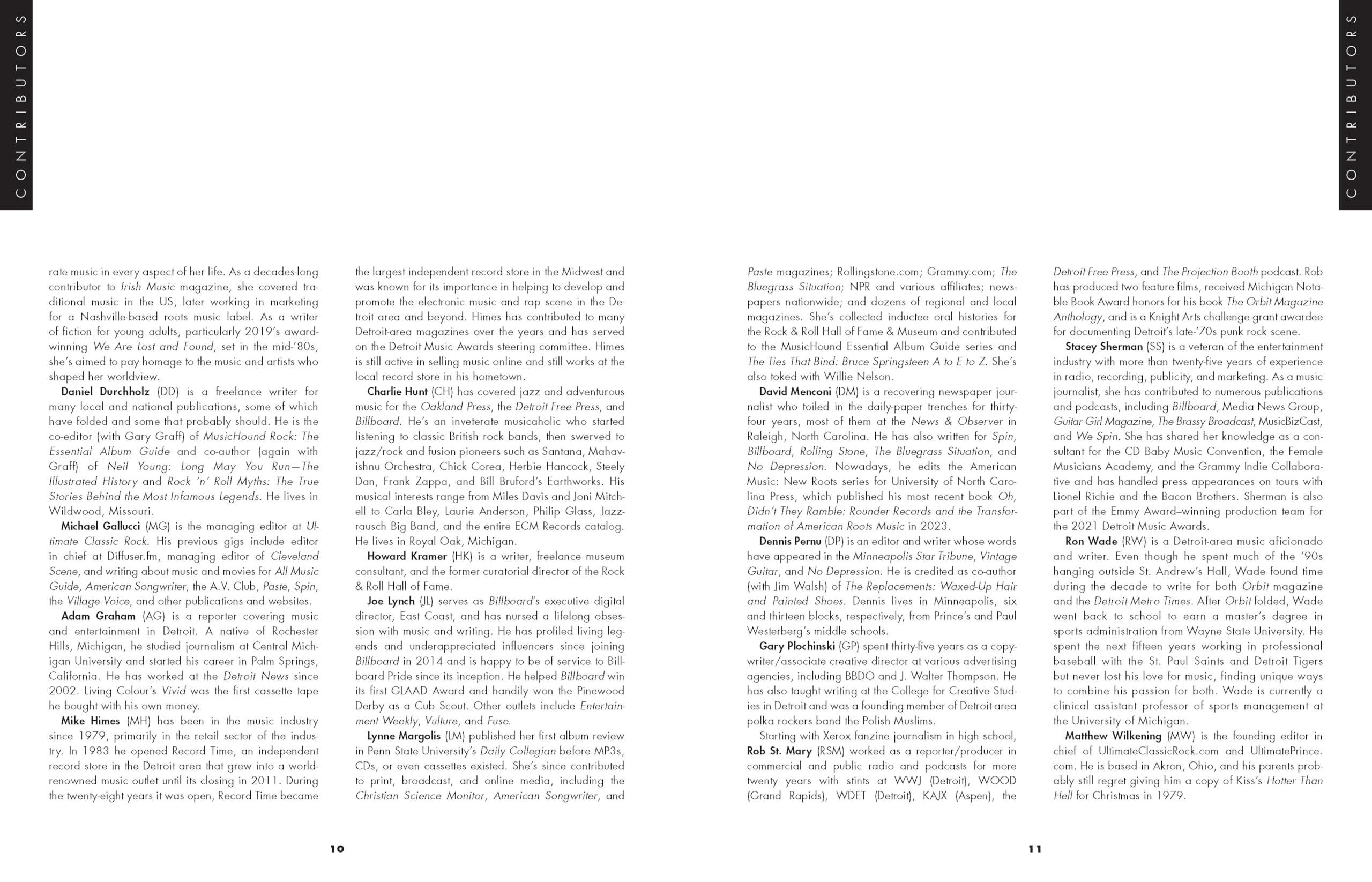 CONTRIBUTORS

rate music in every aspect of her life. As a decades-long contributor to Irish Music magazine, she covered traditional music in the US, later working in marketing for a Nashville-based roots music label. As a writer of fiction for young adults, particularly 2019's award-winning We Are Lost and Found, set in the mid-'80s, she's aimed to pay homage to the music and artists who shaped her worldview.

Daniel Durchholz (DD) is a freelance writer for many local and national publications, some of which have folded and some that probably should. He is the co-editor (with Gary Graff) of MusicHound Rock: The Essential Album Guide and co-author (again with Graff) of Neil Young: Long May You Run—The Illustrated History and Rock 'n' Roll Myths: The True Stories Behind the Most Infamous Legends. He lives in Wildwood, Missouri.

Michael Gallucci (MG) is the managing editor at Ultimate Classic Rock. His previous gigs include editor in chief at Diffuser.fm, managing editor of Cleveland Scene, and writing about music and movies for All Music Guide, American Songwriter, the A.V. Club, Paste, Spin, the Village Voice, and other publications and websites.

Adam Graham (AG) is a reporter covering music and entertainment in Detroit. A native of Rochester Hills, Michigan, he studied journalism at Central Michigan University and started his career in Palm Springs, California. He has worked at the Detroit News since 2002. Living Colour's Vivid was the first cassette tape he bought with his own money.

Mike Himes (MH) has been in the music industry since 1979, primarily in the retail sector of the industry. In 1983 he opened Record Time, an independent record store in the Detroit area that grew into a world-renowned music outlet until its closing in 2011. During the twenty-eight years it was open, Record Time became the largest independent record store in the Midwest and was known for its importance in helping to develop and promote the electronic music and rap scene in the Detroit area and beyond. Himes has contributed to many Detroit-area magazines over the years and has served on the Detroit Music Awards steering committee. Himes is still active in selling music online and still works at the local record store in his hometown.

Charlie Hunt (CH) has covered jazz and adventurous music for the Oakland Press, the Detroit Free Press, and Billboard. He's an inveterate musicaholic who started listening to classic British rock bands, then swerved to jazz/rock and fusion pioneers such as Santana, Mahavishnu Orchestra, Chick Corea, Herbie Hancock, Steely Dan, Frank Zappa, and Bill Bruford's Earthworks. His musical interests range from Miles Davis and Joni Mitchell to Carla Bley, Laurie Anderson, Philip Glass, Jazzrausch Big Band, and the entire ECM Records catalog. He lives in Royal Oak, Michigan.

Howard Kramer (HK) is a writer, freelance museum consultant, and the former curatorial director of the Rock & Roll Hall of Fame.

Joe Lynch (JL) serves as Billboard's executive digital director, East Coast, and has nursed a lifelong obsession with music and writing. He has profiled living legends and underappreciated influencers since joining Billboard in 2014 and is happy to be of service to Billboard Pride since its inception. He helped Billboard win its first GLAAD Award and handily won the Pinewood Derby as a Cub Scout. Other outlets include Entertainment Weekly, Vulture, and Fuse.

Lynne Margolis (LM) published her first album review in Penn State University's Daily Collegian before MP3s, CDs, or even cassettes existed. She's since contributed to print, broadcast, and online media, including the Christian Science Monitor, American Songwriter, and

10

CONTRIBUTORS

Paste magazines; Rollingstone.com; Grammy.com; The Bluegrass Situation; NPR and various affiliates; newspapers nationwide; and dozens of regional and local magazines. She's collected inductee oral histories for the Rock & Roll Hall of Fame & Museum and contributed to the MusicHound Essential Album Guide series and The Ties That Bind: Bruce Springsteen A to E to Z. She's also toked with Willie Nelson.

David Menconi (DM) is a recovering newspaper journalist who toiled in the daily-paper trenches for thirty-four years, most of them at the News & Observer in Raleigh, North Carolina. He has also written for Spin, Billboard, Rolling Stone, The Bluegrass Situation, and No Depression. Nowadays, he edits the American Music: New Roots series for University of North Carolina Press, which published his most recent book Oh, Didn't They Ramble: Rounder Records and the Transformation of American Roots Music in 2023.

Dennis Pernu (DP) is an editor and writer whose words have appeared in the Minneapolis Star Tribune, Vintage Guitar, and No Depression. He is credited as co-author (with Jim Walsh) of The Replacements: Waxed-Up Hair and Painted Shoes. Dennis lives in Minneapolis, six and thirteen blocks, respectively, from Prince's and Paul Westerberg's middle schools.

Gary Plochinski (GP) spent thirty-five years as a copywriter/associate creative director at various advertising agencies, including BBDO and J. Walter Thompson. He has also taught writing at the College for Creative Studies in Detroit and was a founding member of Detroit-area polka rockers band the Polish Muslims.

Starting with Xerox fanzine journalism in high school, Rob St. Mary (RSM) worked as a reporter/producer in commercial and public radio and podcasts for more twenty years with stints at WWJ (Detroit), WOOD (Grand Rapids), WDET (Detroit), KAJX (Aspen), the Detroit Free Press, and The Projection Booth podcast. Rob has produced two feature films, received Michigan Notable Book Award honors for his book The Orbit Magazine Anthology, and is a Knight Arts challenge grant awardee for documenting Detroit's late-'70s punk rock scene.

Stacey Sherman (SS) is a veteran of the entertainment industry with more than twenty-five years of experience in radio, recording, publicity, and marketing. As a music journalist, she has contributed to numerous publications and podcasts, including Billboard, Media News Group, Guitar Girl Magazine, The Brassy Broadcast, MusicBizCast, and We Spin. She has shared her knowledge as a consultant for the CD Baby Music Convention, the Female Musicians Academy, and the Grammy Indie Collaborative and has handled press appearances on tours with Lionel Richie and the Bacon Brothers. Sherman is also part of the Emmy Award–winning production team for the 2021 Detroit Music Awards.

Ron Wade (RW) is a Detroit-area music aficionado and writer. Even though he spent much of the '90s hanging outside St. Andrew's Hall, Wade found time during the decade to write for both Orbit magazine and the Detroit Metro Times. After Orbit folded, Wade went back to school to earn a master's degree in sports administration from Wayne State University. He spent the next fifteen years working in professional baseball with the St. Paul Saints and Detroit Tigers but never lost his love for music, finding unique ways to combine his passion for both. Wade is currently a clinical assistant professor of sports management at the University of Michigan.

Matthew Wilkening (MW) is the founding editor in chief of UltimateClassicRock.com and UltimatePrince.com. He is based in Akron, Ohio, and his parents probably still regret giving him a copy of Kiss's Hotter Than Hell for Christmas in 1979.

11